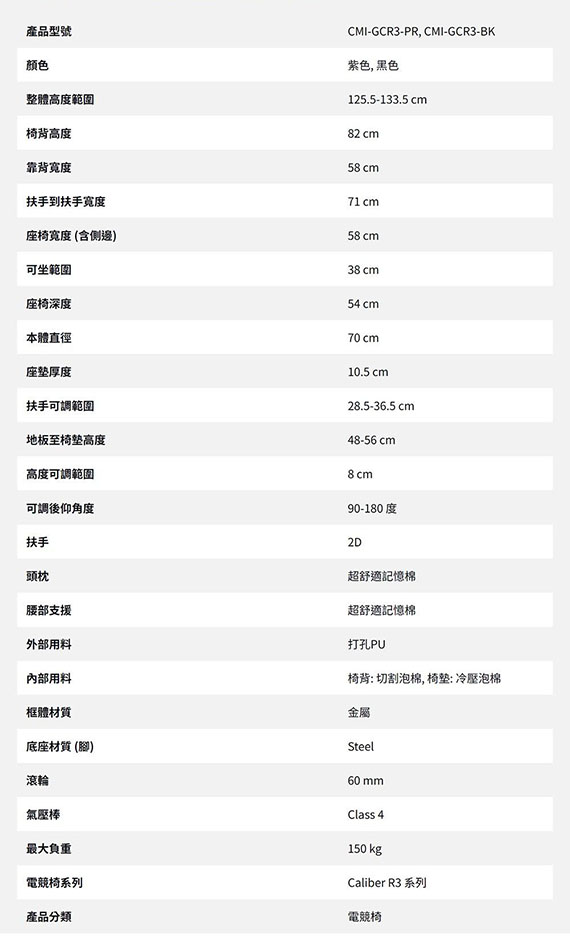 | 產品型號 | CMI-GCR3-PR, CMI-GCR3-BK |
|---|---|
| 顏色 | 紫色, 黑色 |
| 整體高度範圍 | 125.5-133.5 cm |
| 椅背高度 | 82 cm |
| 靠背寬度 | 58 cm |
| 扶手到扶手寬度 | 71 cm |
| 座椅寬度 (含側邊) | 58 cm |
| 可坐範圍 | 38 cm |
| 座椅深度 | 54 cm |
| 本體直徑 | 70 cm |
| 座墊厚度 | 10.5 cm |
| 扶手可調範圍 | 28.5-36.5 cm |
| 地板至椅墊高度 | 48-56 cm |
| 高度可調範圍 | 8 cm |
| 可調後仰角度 | 90-180 度 |
| 扶手 | 2D |
| 頭枕 | 超舒適記憶棉 |
| 腰部支援 | 超舒適記憶棉 |
| 外部用料 | 打孔PU |
| 內部用料 | 椅背: 切割泡棉, 椅墊: 冷壓泡棉 |
| 框體材質 | 金屬 |
| 底座材質 (腳) | Steel |
| 滾輪 | 60 mm |
| 氣壓棒 | Class 4 |
| 最大負重 | 150 kg |
| 電競椅系列 | Caliber R3 系列 |
| 產品分類 | 電競椅 |